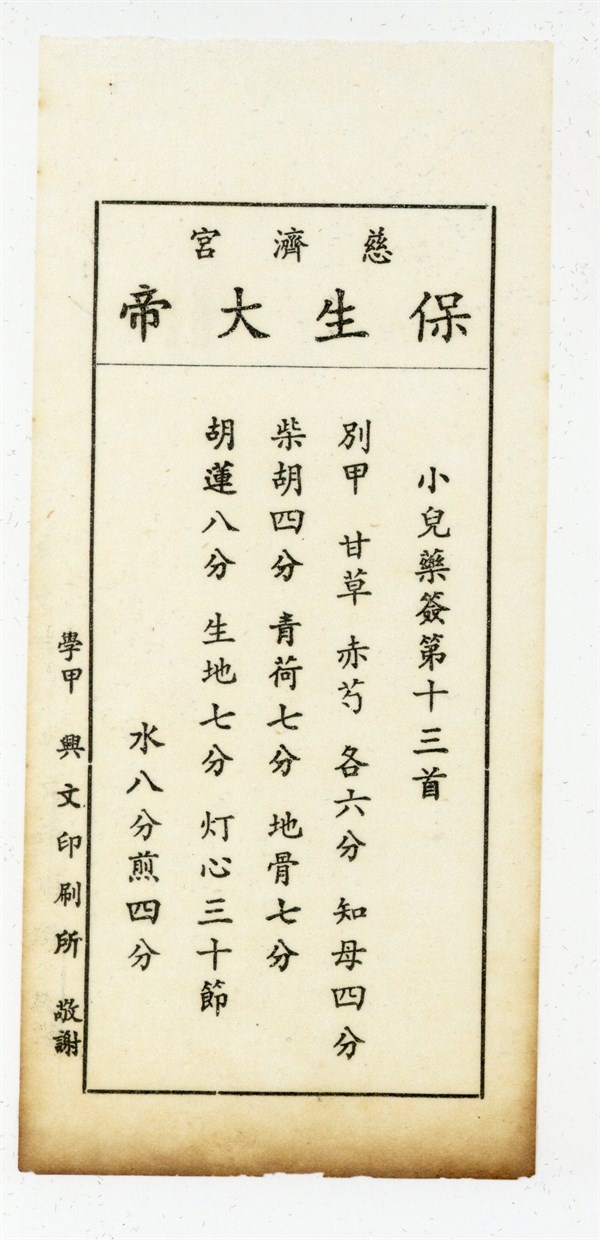 慈濟宮

保生大帝

小兒藥簽第十三首

別甲 甘草 赤芍 各六分 知母四分

柴胡四分 青荷七分 地骨七分

胡蓮八分 生地七分 灯心三十節

水八分煎四分

學甲 興文印刷所 敬謝